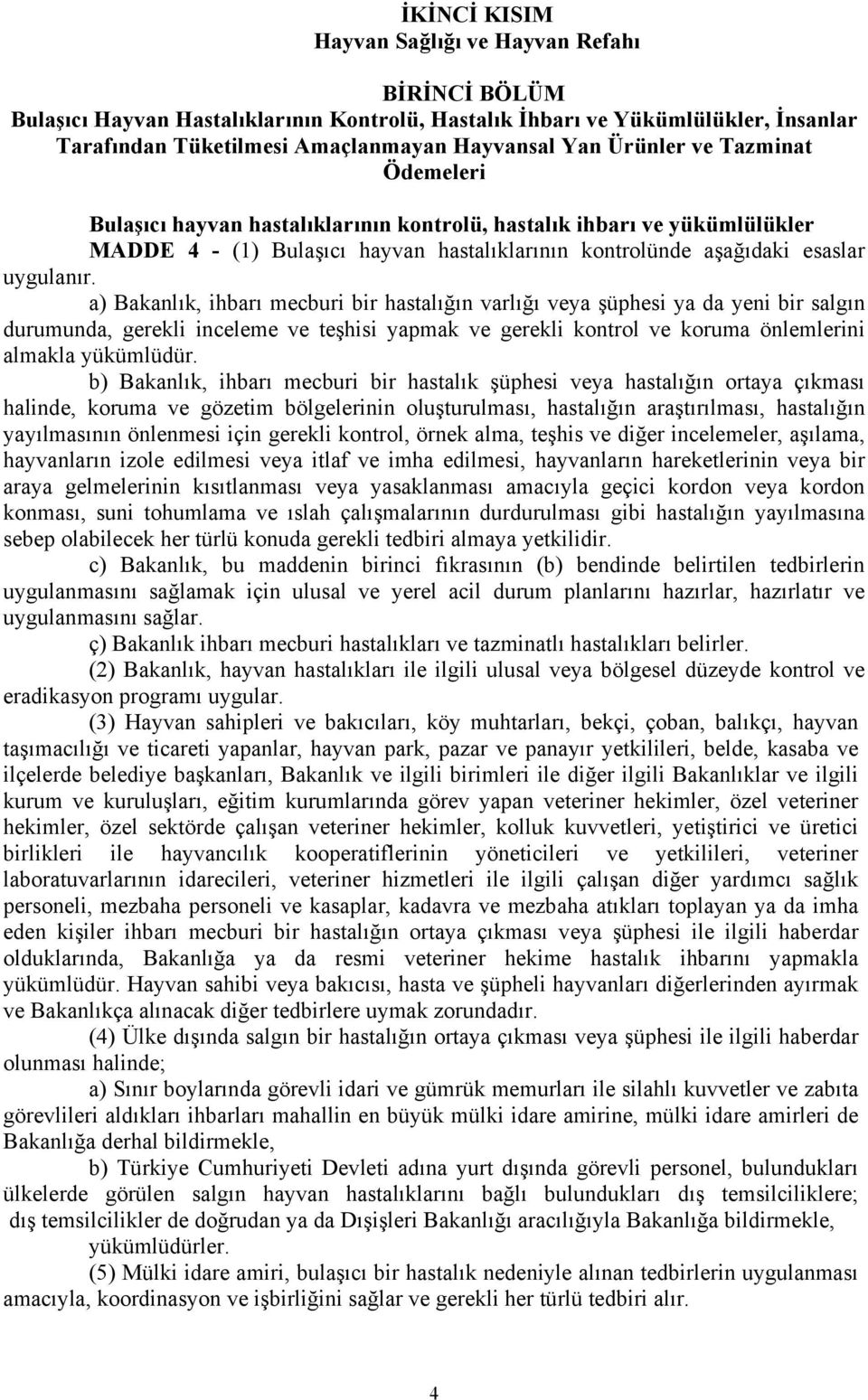 İKİNCİ KISIM
Hayvan Sağlığı ve Hayvan Refahı

BİRİNCİ BÖLÜM
Bulaşıcı Hayvan Hastalıklarının Kontrolü, Hastalık İhbarı ve Yükümlülükler, İnsanlar Tarafından Tüketilmesi Amaçlanmayan Hayvansal Yan Ürünler ve Tazminat Ödemeleri

Bulaşıcı hayvan hastalıklarının kontrolü, hastalık ihbarı ve yükümlülükler
MADDE 4 - (1) Bulaşıcı hayvan hastalıklarının kontrolünde aşağıdaki esaslar uygulanır.

a) Bakanlık, ihbarı mecburi bir hastalığın varlığı veya şüphesi ya da yeni bir salgın durumunda, gerekli inceleme ve teşhisi yapmak ve gerekli kontrol ve koruma önlemlerini almakla yükümlüdür.

b) Bakanlık, ihbarı mecburi bir hastalık şüphesi veya hastalığın ortaya çıkması halinde, koruma ve gözetim bölgelerinin oluşturulması, hastalığın araştırılması, hastalığın yayılmasının önlenmesi için gerekli kontrol, örnek alma, teşhis ve diğer incelemeler, aşılama, hayvanların izole edilmesi veya itlaf ve imha edilmesi, hayvanların hareketlerinin veya bir araya gelmelerinin kısıtlanması veya yasaklanması amacıyla geçici kordon veya kordon konması, suni tohumlama ve ıslah çalışmalarının durdurulması gibi hastalığın yayılmasına sebep olabilecek her türlü konuda gerekli tedbiri almaya yetkilidir.

c) Bakanlık, bu maddenin birinci fıkrasının (b) bendinde belirtilen tedbirlerin uygulanmasını sağlamak için ulusal ve yerel acil durum planlarını hazırlar, hazırlatır ve uygulanmasını sağlar.

ç) Bakanlık ihbarı mecburi hastalıkları ve tazminatlı hastalıkları belirler.

(2) Bakanlık, hayvan hastalıkları ile ilgili ulusal veya bölgesel düzeyde kontrol ve eradikasyon programı uygular.

(3) Hayvan sahipleri ve bakıcıları, köy muhtarları, bekçi, çoban, balıkçı, hayvan taşımacılığı ve ticareti yapanlar, hayvan park, pazar ve panayır yetkilileri, belde, kasaba ve ilçelerde belediye başkanları, Bakanlık ve ilgili birimleri ile diğer ilgili Bakanlıklar ve ilgili kurum ve kuruluşları, eğitim kurumlarında görev yapan veteriner hekimler, özel veteriner hekimler, özel sektörde çalışan veteriner hekimler, kolluk kuvvetleri, yetiştirici ve üretici birlikleri ile hayvancılık kooperatiflerinin yöneticileri ve yetkilileri, veteriner laboratuvarlarının idarecileri, veteriner hizmetleri ile ilgili çalışan diğer yardımcı sağlık personeli, mezbaha personeli ve kasaplar, kadavra ve mezbaha atıkları toplayan ya da imha eden kişiler ihbarı mecburi bir hastalığın ortaya çıkması veya şüphesi ile ilgili haberdar olduklarında, Bakanlığa ya da resmi veteriner hekime hastalık ihbarını yapmakla yükümlüdür. Hayvan sahibi veya bakıcısı, hasta ve şüpheli hayvanları diğerlerinden ayırmak ve Bakanlıkça alınacak diğer tedbirlere uymak zorundadır.

(4) Ülke dışında salgın bir hastalığın ortaya çıkması veya şüphesi ile ilgili haberdar olunması halinde;

a) Sınır boylarında görevli idari ve gümrük memurları ile silahlı kuvvetler ve zabıta görevlileri aldıkları ihbarları mahallin en büyük mülki idare amirine, mülki idare amirleri de Bakanlığa derhal bildirmekle,

b) Türkiye Cumhuriyeti Devleti adına yurt dışında görevli personel, bulundukları ülkelerde görülen salgın hayvan hastalıklarını bağlı bulundukları dış temsilciliklere; dış temsilcilikler de doğrudan ya da Dışişleri Bakanlığı aracılığıyla Bakanlığa bildirmekle, yükümlüdürler.

(5) Mülki idare amiri, bulaşıcı bir hastalık nedeniyle alınan tedbirlerin uygulanması amacıyla, koordinasyon ve işbirliğini sağlar ve gerekli her türlü tedbiri alır.

4